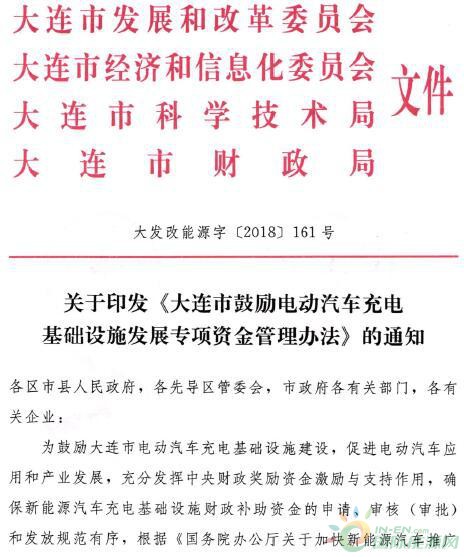 大连市发展和改革委员会
大连市经济和信息化委员会
大连市科学技术局
大连市财政局
文件

大发改能源字〔2018〕161号

关于印发《大连市鼓励电动汽车充电基础设施发展专项资金管理办法》的通知

各区市县人民政府，各先导区管委会，市政府各有关部门，各有关企业：

为鼓励大连市电动汽车充电基础设施建设，促进电动汽车应用和产业发展，充分发挥中央财政奖励资金激励与支持作用，确保新能源汽车充电基础设施财政补助资金的申请、审核（审批）和发放规范有序，根据《国务院办公厅关于加快新能源汽车推广

IN-EN.com